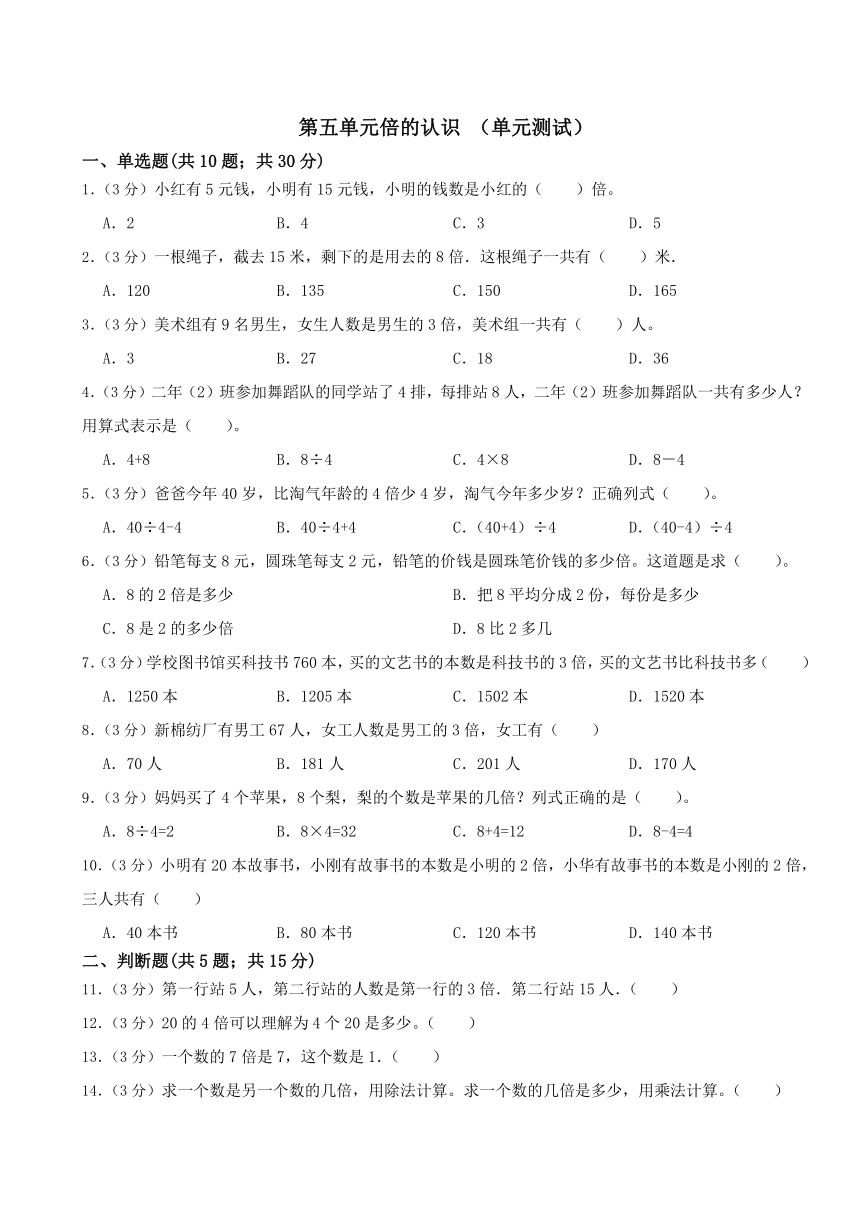 第五单元倍的认识 （单元测试）

一、单选题(共 10 题；共 30 分)

1.（3 分）小红有 5 元钱，小明有 15 元钱，小明的钱数是小红的（　　）倍。

A．2　　B．4　　C．3　　D．5

2.（3 分）一根绳子，截去 15 米，剩下的是用去的 8 倍．这根绳子一共有（　　）米．

A．120　　B．135　　C．150　　D．165

3.（3 分）美术组有 9 名男生，女生人数是男生的 3 倍，美术组一共有（　　）人。

A．3　　B．27　　C．18　　D．36

4.（3 分）二年（2）班参加舞蹈队的同学站了 4 排，每排站 8 人，二年（2）班参加舞蹈队一共有多少人？用算式表示是（　　）。

A．4+8　　B．8÷4　　C．4×8　　D．8－4

5.（3 分）爸爸今年 40 岁，比淘气年龄的 4 倍少 4 岁，淘气今年多少岁？正确列式（　　）。

A．40÷4-4　　B．40÷4+4　　C．（40+4）÷4　　D．（40-4）÷4

6.（3 分）铅笔每支 8 元，圆珠笔每支 2 元，铅笔的价钱是圆珠笔价钱的多少倍。这道题是求（　　）。

A．8 的 2 倍是多少　　B．把 8 平均分成 2 份，每份是多少

C．8 是 2 的多少倍　　D．8 比 2 多几

7.（3 分）学校图书馆买科技书 760 本，买的文艺书的本数是科技书的 3 倍，买的文艺书比科技书多（　　）

A．1250 本　　B．1205 本　　C．1502 本　　D．1520 本

8.（3 分）新棉纺厂有男工 67 人，女工人数是男工的 3 倍，女工有（　　）

A．70 人　　B．181 人　　C．201 人　　D．170 人

9.（3 分）妈妈买了 4 个苹果，8 个梨，梨的个数是苹果的几倍？列式正确的是（　　）。

A．8÷4=2　　B．8×4=32　　C．8+4=12　　D．8-4=4

10.（3 分）小明有 20 本故事书，小刚有故事书的本数是小明的 2 倍，小华有故事书的本数是小刚的 2 倍，三人共有（　　）

A．40 本书　　B．80 本书　　C．120 本书　　D．140 本书

二、判断题(共 5 题；共 15 分)

11.（3 分）第一行站 5 人，第二行站的人数是第一行的 3 倍．第二行站 15 人．（　　）

12.（3 分）20 的 4 倍可以理解为 4 个 20 是多少。（　　）

13.（3 分）一个数的 7 倍是 7，这个数是 1．（　　）

14.（3 分）求一个数是另一个数的几倍，用除法计算。求一个数的几倍是多少，用乘法计算。（　　）